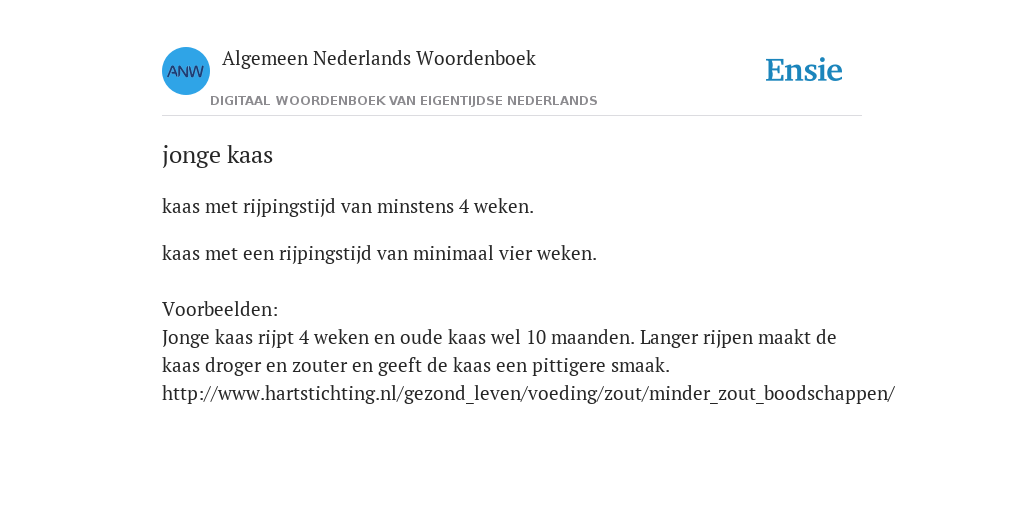 ANW
Algemeen Nederlands Woordenboek
DIGITAAL WOORDENBOEK VAN EIGENTIJDSE NEDERLANDS
Ensie

jonge kaas

kaas met rijpingstijd van minstens 4 weken.

kaas met een rijpingstijd van minimaal vier weken.

Voorbeelden:
Jonge kaas rijpt 4 weken en oude kaas wel 10 maanden. Langer rijpen maakt de kaas droger en zouter en geeft de kaas een pittigere smaak.
http://www.hartstichting.nl/gezond_leven/voeding/zout/minder_zout_boodschappen/